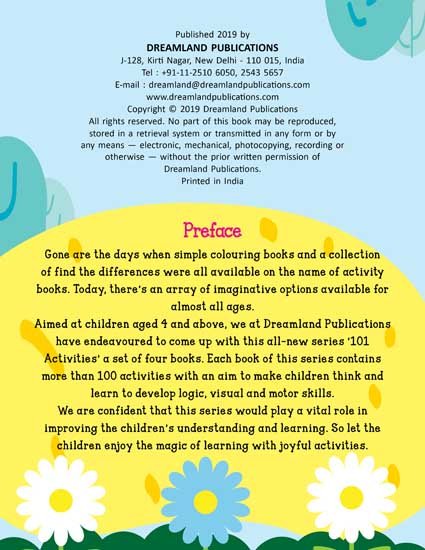 Published 2019 by
DREAMLAND PUBLICATIONS
J-128, Kirti Nagar, New Delhi - 110 015, India
Tel : +91-11-2510 6050, 2543 5657
E-mail : dreamland@dreamlandpublications.com
www.dreamlandpublications.com
Copyright © 2019 Dreamland Publications
All rights reserved. No part of this book may be reproduced, stored in a retrieval system or transmitted in any form or by any means — electronic, mechanical, photocopying, recording or otherwise — without the prior written permission of Dreamland Publications.
Printed in India

Preface

Gone are the days when simple colouring books and a collection of find the differences were all available on the name of activity books. Today, there's an array of imaginative options available for almost all ages.

Aimed at children aged 4 and above, we at Dreamland Publications have endeavoured to come up with this all-new series '101 Activities' a set of four books. Each book of this series contains more than 100 activities with an aim to make children think and learn to develop logic, visual and motor skills.

We are confident that this series would play a vital role in improving the children's understanding and learning. So let the children enjoy the magic of learning with joyful activities.